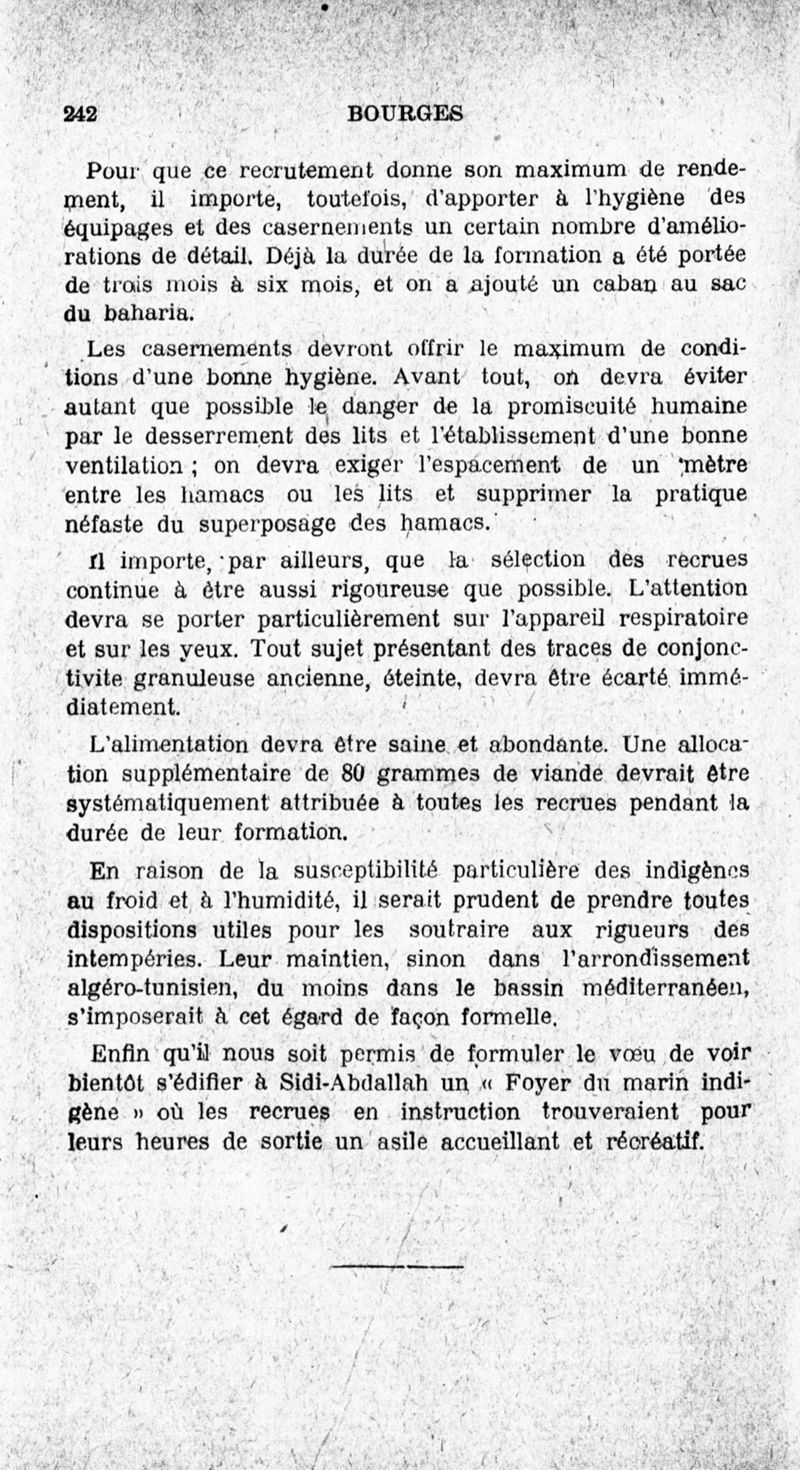 242 BOURGES

Pour que ce recrutement donne son maximum de rendement, il importe, toutefois, d'apporter à l'hygiène des équipages et des casernements un certain nombre d'améliorations de détail. Déjà la durée de la formation a été portée de trois mois à six mois, et on a ajouté un caban au sac du baharia.

Les casernements devront offrir le maximum de conditions d'une bonne hygiène. Avant tout, on devra éviter autant que possible le danger de la promiscuité humaine par le desserrement des lits et l'établissement d'une bonne ventilation ; on devra exiger l'espacement de un mètre entre les hamacs ou les lits et supprimer la pratique néfaste du superposage des hamacs.

Il importe, par ailleurs, que la sélection des recrues continue à être aussi rigoureuse que possible. L'attention devra se porter particulièrement sur l'appareil respiratoire et sur les yeux. Tout sujet présentant des traces de conjonctivite granuleuse ancienne, éteinte, devra être écarté immédiatement.

L'alimentation devra être saine et abondante. Une allocation supplémentaire de 80 grammes de viande devrait être systématiquement attribuée à toutes les recrues pendant la durée de leur formation.

En raison de la susceptibilité particulière des indigènes au froid et à l'humidité, il serait prudent de prendre toutes dispositions utiles pour les soutraire aux rigueurs des intempéries. Leur maintien, sinon dans l'arrondissement algéro-tunisien, du moins dans le bassin méditerranéen, s'imposerait à cet égard de façon formelle.

Enfin qu'il nous soit permis de formuler le vœu de voir bientôt s'édifier à Sidi-Abdallah un « Foyer du marin indigène » où les recrues en instruction trouveraient pour leurs heures de sortie un asile accueillant et récréatif.